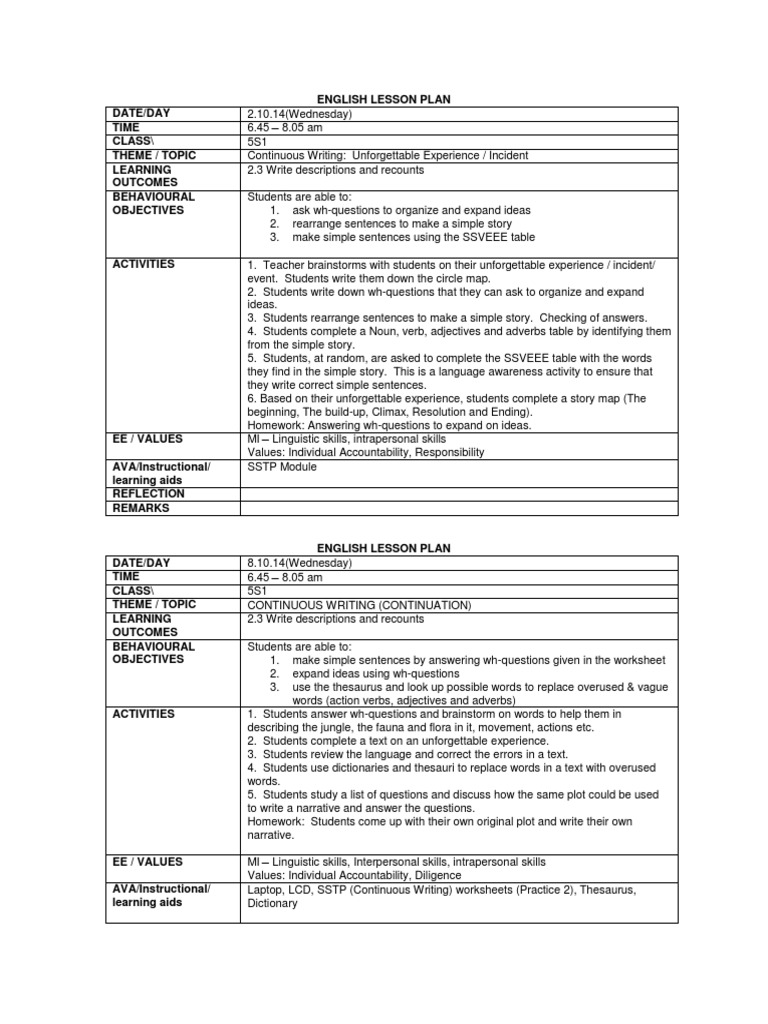 ENGLISH LESSON PLAN

| DATE/DAY | 2.10.14(Wednesday) |
|---|---|
| TIME | 6.45 – 8.05 am |
| CLASS\ | 5S1 |
| THEME / TOPIC | Continuous Writing: Unforgettable Experience / Incident |
| LEARNING OUTCOMES | 2.3 Write descriptions and recounts |
| BEHAVIOURAL OBJECTIVES | Students are able to: 1. ask wh-questions to organize and expand ideas 2. rearrange sentences to make a simple story 3. make simple sentences using the SSVEEE table |
| ACTIVITIES | 1. Teacher brainstorms with students on their unforgettable experience / incident/ event. Students write them down the circle map. 2. Students write down wh-questions that they can ask to organize and expand ideas. 3. Students rearrange sentences to make a simple story. Checking of answers. 4. Students complete a Noun, verb, adjectives and adverbs table by identifying them from the simple story. 5. Students, at random, are asked to complete the SSVEEE table with the words they find in the simple story. This is a language awareness activity to ensure that they write correct simple sentences. 6. Based on their unforgettable experience, students complete a story map (The beginning, The build-up, Climax, Resolution and Ending). Homework: Answering wh-questions to expand on ideas. |
| EE / VALUES | MI – Linguistic skills, intrapersonal skills Values: Individual Accountability, Responsibility |
| AVA/Instructional/ learning aids | SSTP Module |
| REFLECTION | |
| REMARKS | |

ENGLISH LESSON PLAN

| DATE/DAY | 8.10.14(Wednesday) |
|---|---|
| TIME | 6.45 – 8.05 am |
| CLASS\ | 5S1 |
| THEME / TOPIC | CONTINUOUS WRITING (CONTINUATION) |
| LEARNING OUTCOMES | 2.3 Write descriptions and recounts |
| BEHAVIOURAL OBJECTIVES | Students are able to: 1. make simple sentences by answering wh-questions given in the worksheet 2. expand ideas using wh-questions 3. use the thesaurus and look up possible words to replace overused & vague words (action verbs, adjectives and adverbs) |
| ACTIVITIES | 1. Students answer wh-questions and brainstorm on words to help them in describing the jungle, the fauna and flora in it, movement, actions etc. 2. Students complete a text on an unforgettable experience. 3. Students review the language and correct the errors in a text. 4. Students use dictionaries and thesauri to replace words in a text with overused words. 5. Students study a list of questions and discuss how the same plot could be used to write a narrative and answer the questions. Homework: Students come up with their own original plot and write their own narrative. |
| EE / VALUES | MI – Linguistic skills, Interpersonal skills, intrapersonal skills Values: Individual Accountability, Diligence |
| AVA/Instructional/ learning aids | Laptop, LCD, SSTP (Continuous Writing) worksheets (Practice 2), Thesaurus, Dictionary |